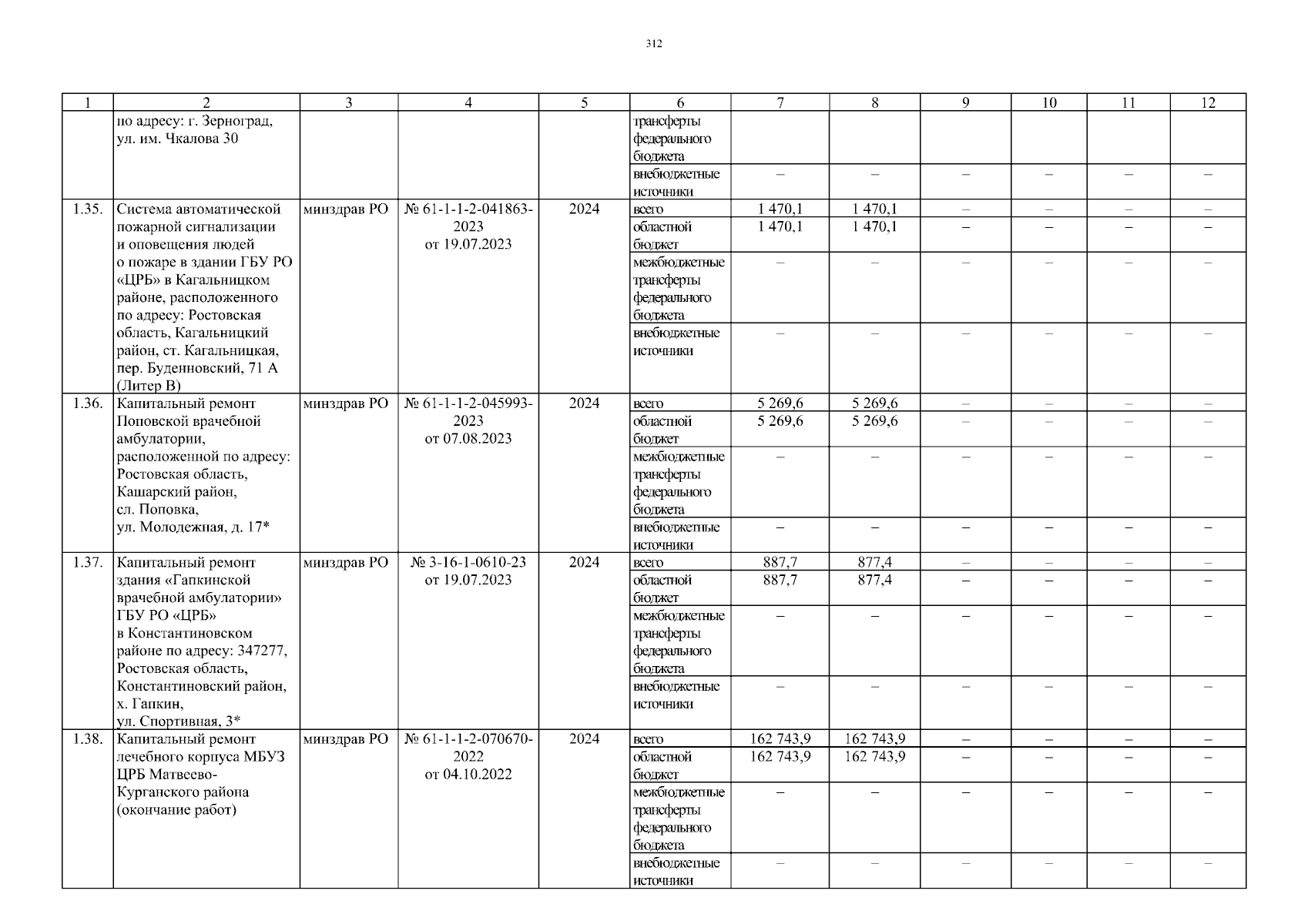 312

| 1 | 2 | 3 | 4 | 5 | 6 | 7 | 8 | 9 | 10 | 11 | 12 |
|---|---|---|---|---|---|---|---|---|---|---|---|
| | по адресу: г. Зерноград, ул. им. Чкалова 30 | | | | трансферты федерального бюджета | | | | | | |
| | | | | | внебюджетные источники | – | – | – | – | – | – |
| 1.35. | Система автоматической пожарной сигнализации и оповещения людей о пожаре в здании ГБУ РО «ЦРБ» в Кагальницком районе, расположенного по адресу: Ростовская область, Кагальницкий район, ст. Кагальницкая, пер. Буденновский, 71 А (Литер В) | минздрав РО | № 61-1-1-2-041863-2023 от 19.07.2023 | 2024 | всего | 1 470,1 | 1 470,1 | – | – | – | – |
| | | | | | областной бюджет | 1 470,1 | 1 470,1 | – | – | – | – |
| | | | | | межбюджетные трансферты федерального бюджета | – | – | – | – | – | – |
| | | | | | внебюджетные источники | – | – | – | – | – | – |
| 1.36. | Капитальный ремонт Поповской врачебной амбулатории, расположенной по адресу: Ростовская область, Кашарский район, сл. Поповка, ул. Молодежная, д. 17* | минздрав РО | № 61-1-1-2-045993-2023 от 07.08.2023 | 2024 | всего | 5 269,6 | 5 269,6 | – | – | – | – |
| | | | | | областной бюджет | 5 269,6 | 5 269,6 | – | – | – | – |
| | | | | | межбюджетные трансферты федерального бюджета | – | – | – | – | – | – |
| | | | | | внебюджетные источники | – | – | – | – | – | – |
| 1.37. | Капитальный ремонт здания «Гапкинской врачебной амбулатории» ГБУ РО «ЦРБ» в Константиновском районе по адресу: 347277, Ростовская область, Константиновский район, х. Гапкин, ул. Спортивная, 3* | минздрав РО | № 3-16-1-0610-23 от 19.07.2023 | 2024 | всего | 887,7 | 877,4 | – | – | – | – |
| | | | | | областной бюджет | 887,7 | 877,4 | – | – | – | – |
| | | | | | межбюджетные трансферты федерального бюджета | – | – | – | – | – | – |
| | | | | | внебюджетные источники | – | – | – | – | – | – |
| 1.38. | Капитальный ремонт лечебного корпуса МБУЗ ЦРБ Матвеево-Курганского района (окончание работ) | минздрав РО | № 61-1-1-2-070670-2022 от 04.10.2022 | 2024 | всего | 162 743,9 | 162 743,9 | – | – | – | – |
| | | | | | областной бюджет | 162 743,9 | 162 743,9 | – | – | – | – |
| | | | | | межбюджетные трансферты федерального бюджета | – | – | – | – | – | – |
| | | | | | внебюджетные источники | – | – | – | – | – | – |